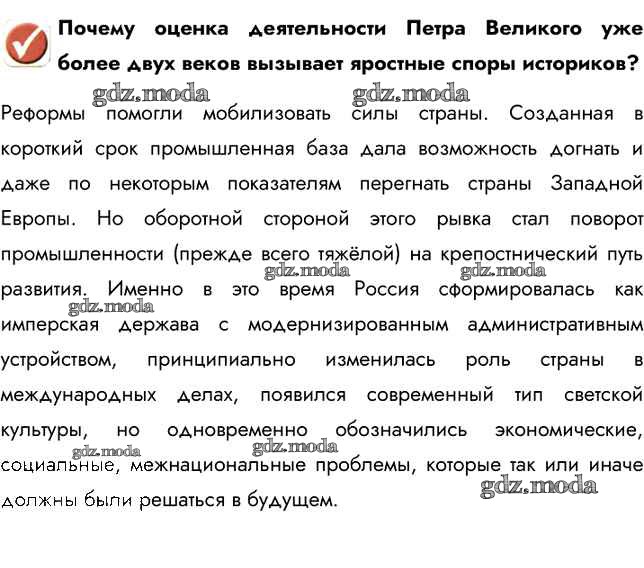 Почему оценка деятельности Петра Великого уже более двух веков вызывает яростные споры историков?

gdz.moda gdz.moda

Реформы помогли мобилизовать силы страны. Созданная в короткий срок промышленная база дала возможность догнать и даже по некоторым показателям перегнать страны Западной Европы. Но оборотной стороной этого рывка стал поворот промышленности (прежде всего тяжёлой) на крепостнический путь развития. Именно в это время Россия сформировалась как имперская держава с модернизированным административным устройством, принципиально изменилась роль страны в международных делах, появился современный тип светской культуры, но одновременно обозначились экономические, социальные, межнациональные проблемы, которые так или иначе должны были решаться в будущем.

gdz.moda gdz.moda gdz.moda gdz.moda gdz.moda gdz.moda